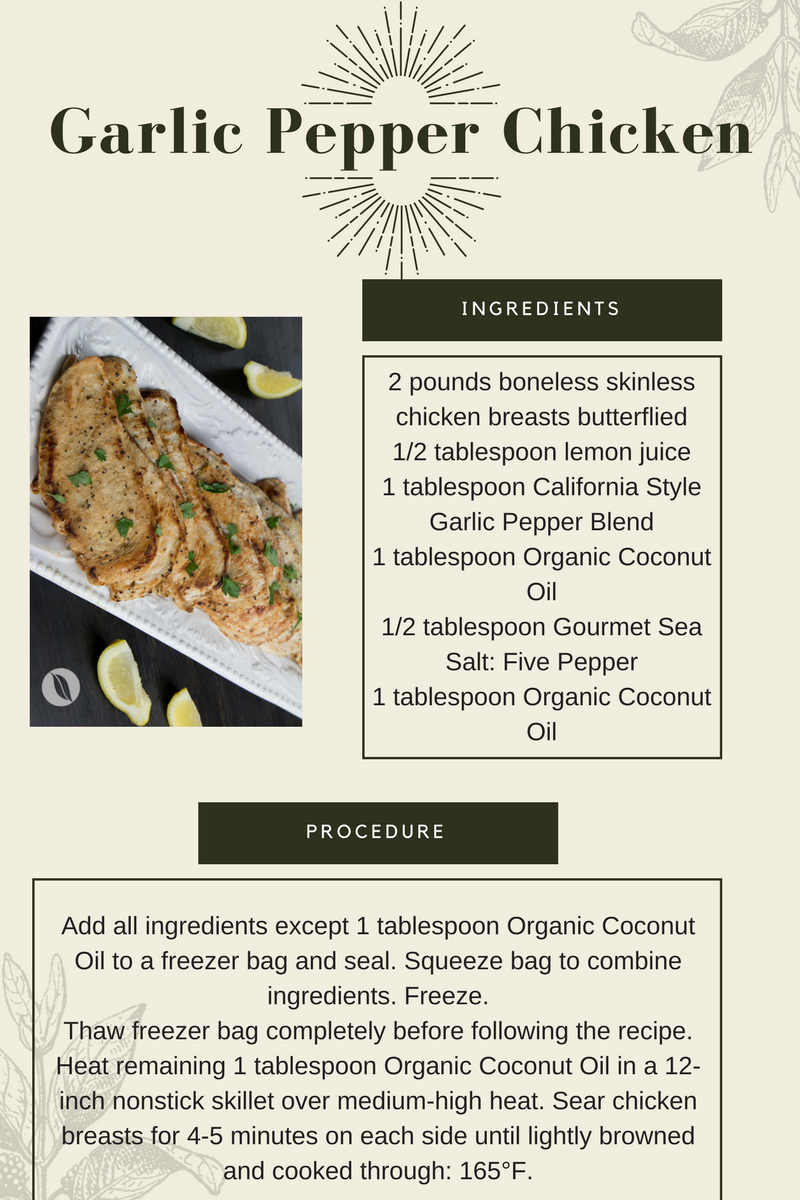 Garlic Pepper Chicken

INGREDIENTS

2 pounds boneless skinless chicken breasts butterflied
1/2 tablespoon lemon juice
1 tablespoon California Style Garlic Pepper Blend
1 tablespoon Organic Coconut Oil
1/2 tablespoon Gourmet Sea Salt: Five Pepper
1 tablespoon Organic Coconut Oil

PROCEDURE

Add all ingredients except 1 tablespoon Organic Coconut Oil to a freezer bag and seal. Squeeze bag to combine ingredients. Freeze.
Thaw freezer bag completely before following the recipe. Heat remaining 1 tablespoon Organic Coconut Oil in a 12-inch nonstick skillet over medium-high heat. Sear chicken breasts for 4-5 minutes on each side until lightly browned and cooked through: 165°F.